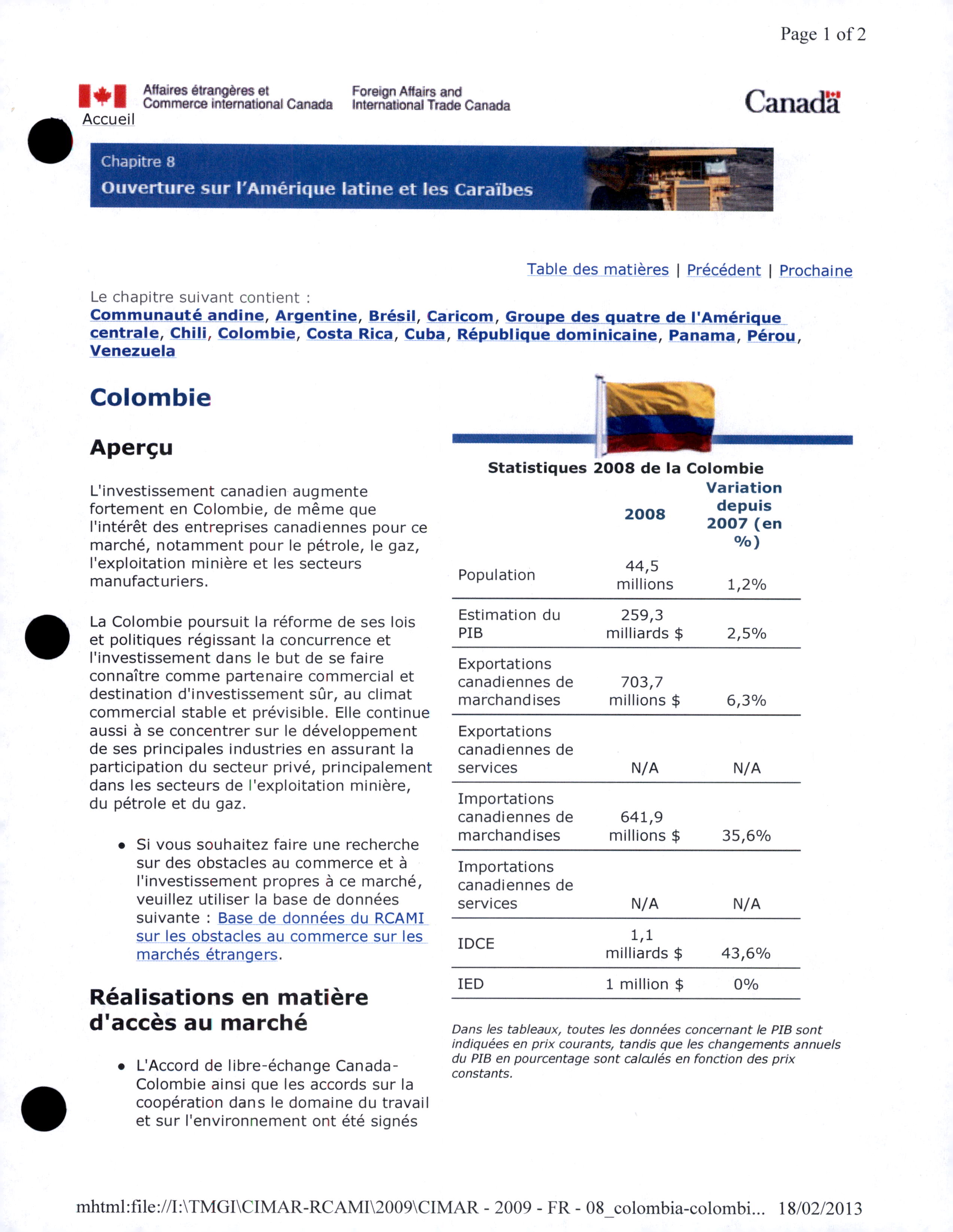 Page 1 of 2

Affaires étrangères et Commerce international Canada

Foreign Affairs and International Trade Canada

Canada

Accueil

Chapitre 8
Ouverture sur l'Amérique latine et les Caraïbes

Table des matières | Précédent | Prochaine

Le chapitre suivant contient :
Communauté andine, Argentine, Brésil, Caricom, Groupe des quatre de l'Amérique centrale, Chili, Colombie, Costa Rica, Cuba, République dominicaine, Panama, Pérou, Venezuela

Colombie

Aperçu

L'investissement canadien augmente fortement en Colombie, de même que l'intérêt des entreprises canadiennes pour ce marché, notamment pour le pétrole, le gaz, l'exploitation minière et les secteurs manufacturiers.

La Colombie poursuit la réforme de ses lois et politiques régissant la concurrence et l'investissement dans le but de se faire connaître comme partenaire commercial et destination d'investissement sûr, au climat commercial stable et prévisible. Elle continue aussi à se concentrer sur le développement de ses principales industries en assurant la participation du secteur privé, principalement dans les secteurs de l'exploitation minière, du pétrole et du gaz.

• Si vous souhaitez faire une recherche sur des obstacles au commerce et à l'investissement propres à ce marché, veuillez utiliser la base de données suivante : Base de données du RCAMI sur les obstacles au commerce sur les marchés étrangers.

Réalisations en matière d'accès au marché

• L'Accord de libre-échange Canada-Colombie ainsi que les accords sur la coopération dans le domaine du travail et sur l'environnement ont été signés

Statistiques 2008 de la Colombie

| | 2008 | Variation depuis 2007 (en %) |
|---|---|---|
| Population | 44,5 millions | 1,2% |
| Estimation du PIB | 259,3 milliards $ | 2,5% |
| Exportations canadiennes de marchandises | 703,7 millions $ | 6,3% |
| Exportations canadiennes de services | N/A | N/A |
| Importations canadiennes de marchandises | 641,9 millions $ | 35,6% |
| Importations canadiennes de services | N/A | N/A |
| IDCE | 1,1 milliards $ | 43,6% |
| IED | 1 million $ | 0% |

Dans les tableaux, toutes les données concernant le PIB sont indiquées en prix courants, tandis que les changements annuels du PIB en pourcentage sont calculés en fonction des prix constants.

mhtml:file://I:\TMGI\CIMAR-RCAMI\2009\CIMAR - 2009 - FR - 08_colombia-colombi... 18/02/2013